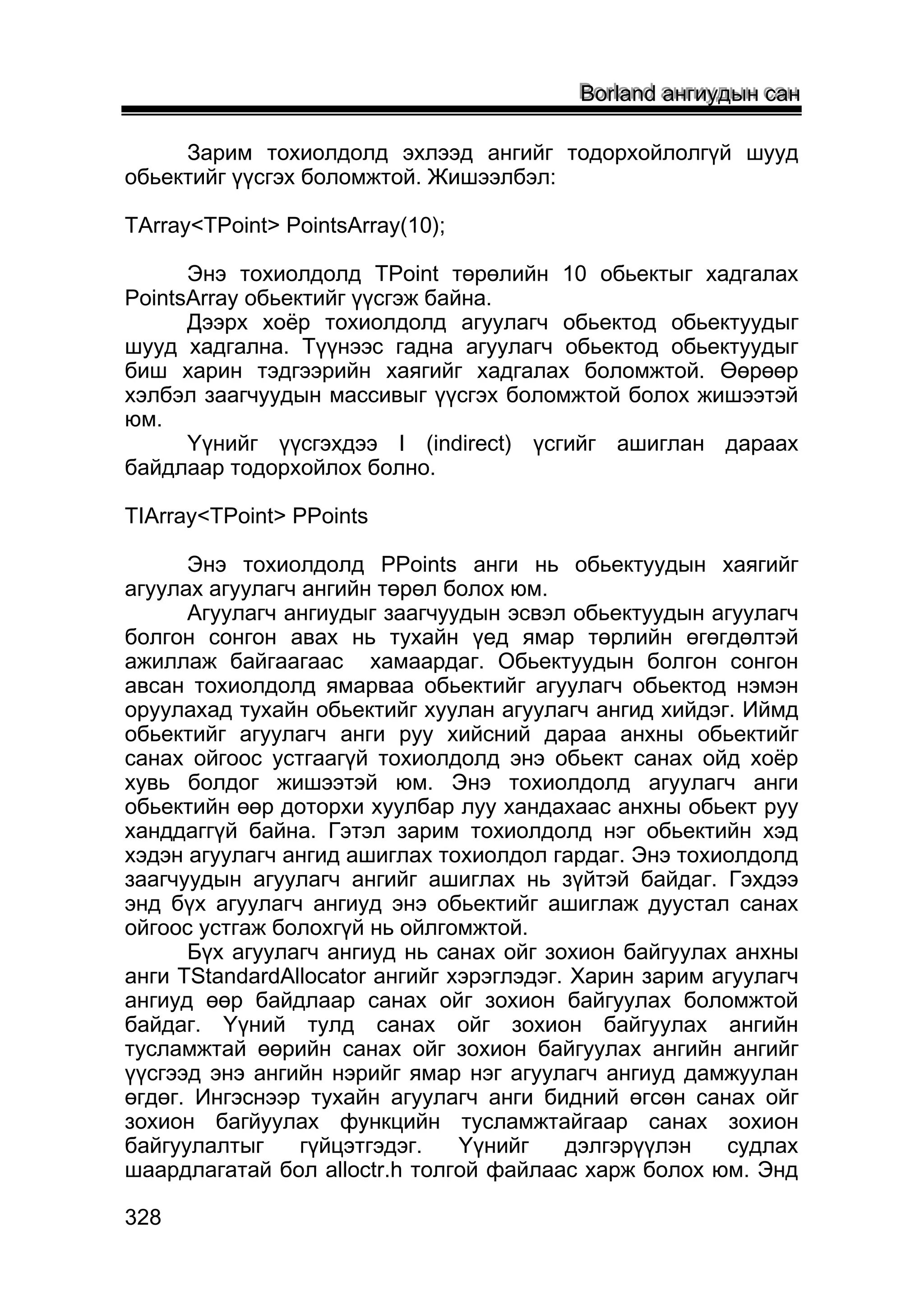 Borland ангиудын сан

Зарим тохиолдолд эхлээд ангийг тодорхойлолгүй шууд обьектийг үүсгэх боломжтой. Жишээлбэл:

TArray<TPoint> PointsArray(10);

Энэ тохиолдолд TPoint төрөлийн 10 обьектыг хадгалах PointsArray обьектийг үүсгэж байна.

Дээрх хоёр тохиолдолд агуулагч обьектод обьектуудыг шууд хадгална. Түүнээс гадна агуулагч обьектод обьектуудыг биш харин тэдгээрийн хаягийг хадгалах боломжтой. Өөрөөр хэлбэл заагчуудын массивыг үүсгэх боломжтой болох жишээтэй юм.

Үүнийг үүсгэхдээ I (indirect) үсгийг ашиглан дараах байдлаар тодорхойлох болно.

TIArray<TPoint> PPoints

Энэ тохиолдолд PPoints анги нь обьектуудын хаягийг агуулах агуулагч ангийн төрөл болох юм.

Агуулагч ангиудыг заагчуудын эсвэл обьектуудын агуулагч болгон сонгон авах нь тухайн үед ямар төрлийн өгөгдөлтэй ажиллаж байгаагаас хамаардаг. Обьектуудын болгон сонгон авсан тохиолдолд ямарваа обьектийг агуулагч обьектод нэмэн оруулахад тухайн обьектийг хуулан агуулагч ангид хийдэг. Иймд обьектийг агуулагч анги руу хийсний дараа анхны обьектийг санах ойгоос устгаагүй тохиолдолд энэ обьект санах ойд хоёр хувь болдог жишээтэй юм. Энэ тохиолдолд агуулагч анги обьектийн өөр доторхи хуулбар луу хандахаас анхны обьект руу ханддаггүй байна. Гэтэл зарим тохиолдолд нэг обьектийн хэд хэдэн агуулагч ангид ашиглах тохиолдол гардаг. Энэ тохиолдолд заагчуудын агуулагч ангийг ашиглах нь зүйтэй байдаг. Гэхдээ энд бүх агуулагч ангиуд энэ обьектийг ашиглаж дуустал санах ойгоос устгаж болохгүй нь ойлгомжтой.

Бүх агуулагч ангиуд нь санах ойг зохион байгуулах анхны анги TStandardAllocator ангийг хэрэглэдэг. Харин зарим агуулагч ангиуд өөр байдлаар санах ойг зохион байгуулах боломжтой байдаг. Үүний тулд санах ойг зохион байгуулах ангийн тусламжтай өөрийн санах ойг зохион байгуулах ангийн ангийг үүсгээд энэ ангийн нэрийг ямар нэг агуулагч ангиуд дамжуулан өгдөг. Ингэснээр тухайн агуулагч анги бидний өгсөн санах ойг зохион багйуулах функцийн тусламжтайгаар санах зохион байгуулалтыг гүйцэтгэдэг. Үүнийг дэлгэрүүлэн судлах шаардлагатай бол alloctr.h толгой файлаас харж болох юм. Энд

328